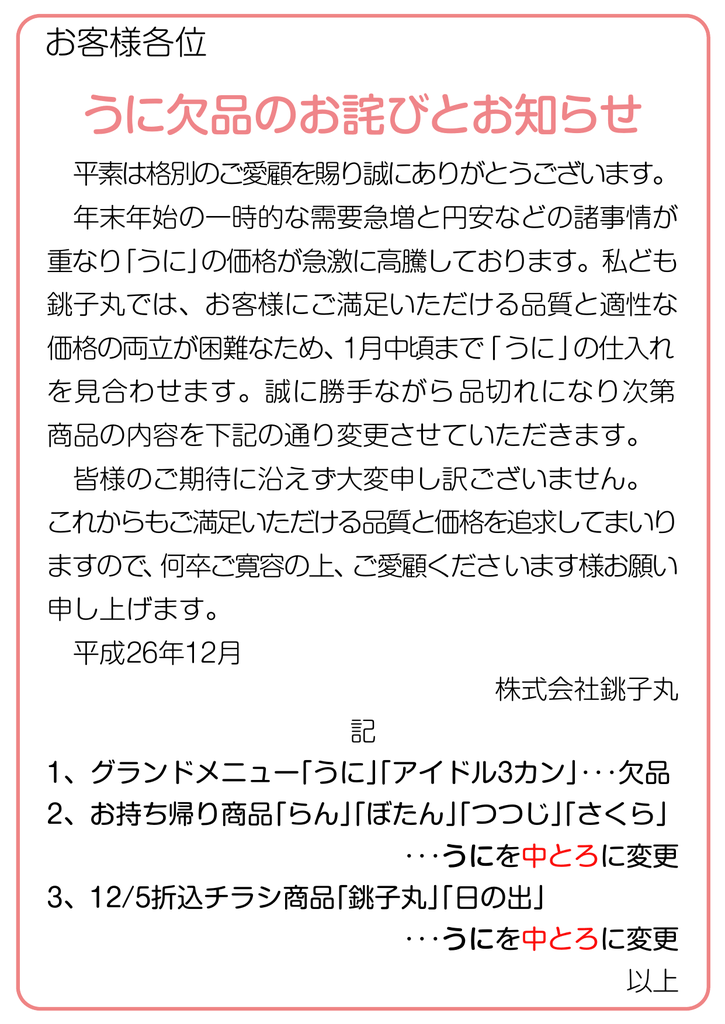 お客様各位

うに欠品のお詫びとお知らせ

平素は格別のご愛顧を賜り誠にありがとうございます。

年末年始の一時的な需要急増と円安などの諸事情が重なり「うに」の価格が急激に高騰しております。私ども銚子丸では、お客様にご満足いただける品質と適性な価格の両立が困難なため、1月中頃まで「うに」の仕入れを見合わせます。誠に勝手ながら品切れになり次第商品の内容を下記の通り変更させていただきます。

皆様のご期待に沿えず大変申し訳ございません。これからもご満足いただける品質と価格を追求してまいりますので、何卒ご寛容の上、ご愛顧くださいます様お願い申し上げます。

平成26年12月

株式会社銚子丸

記

1、グランドメニュー「うに」「アイドル3カン」・・・欠品
2、お持ち帰り商品「らん」「ぼたん」「つつじ」「さくら」
・・・うにを中とろに変更
3、12/5折込チラシ商品「銚子丸」「日の出」
・・・うにを中とろに変更

以上